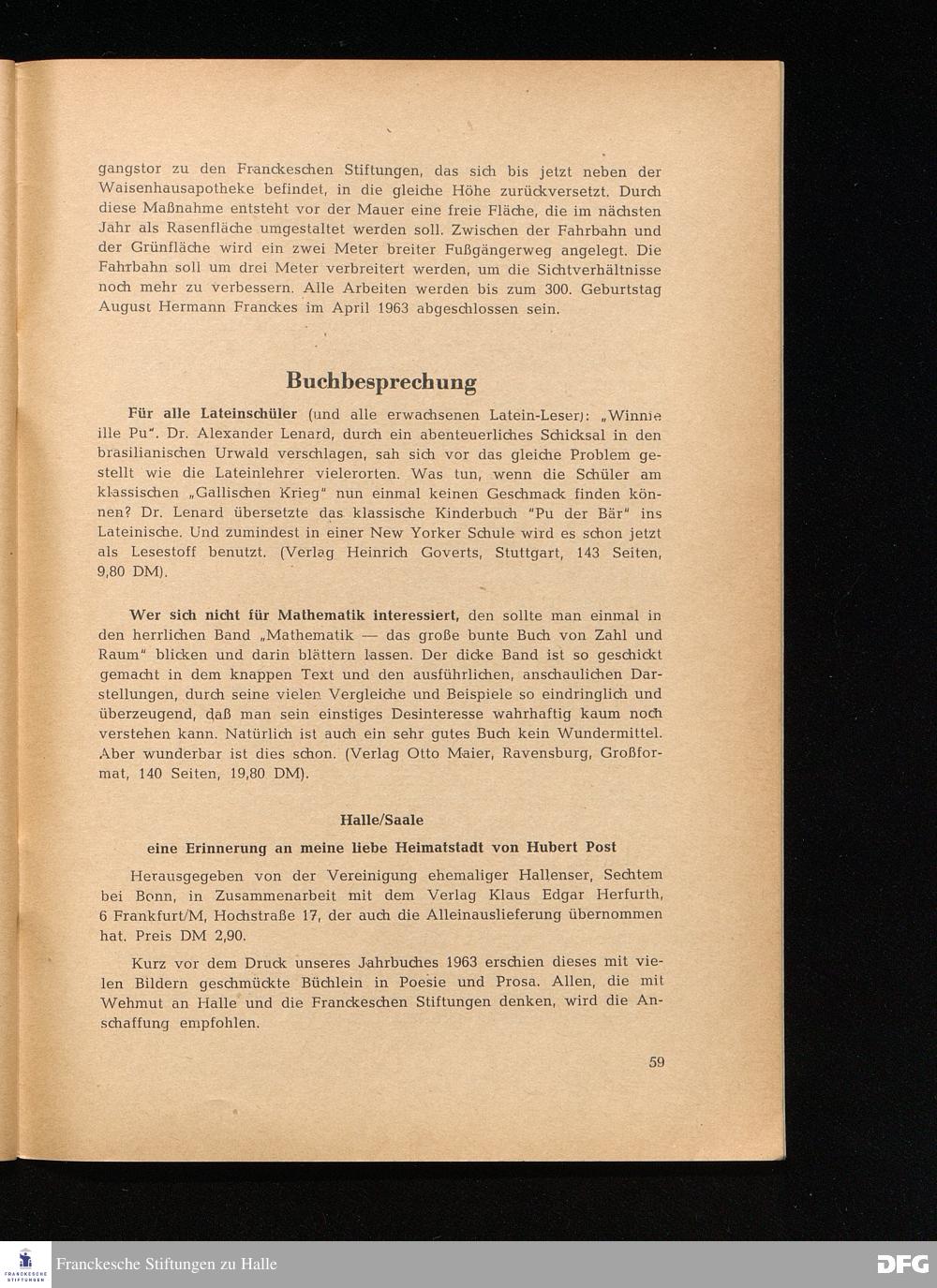 gangstor zu den Franckeschen Stiftungen, das sich bis jetzt neben der Waisenhausapotheke befindet, in die gleiche Höhe zurückversetzt. Durch diese Maßnahme entsteht vor der Mauer eine freie Fläche, die im nächsten Jahr als Rasenfläche umgestaltet werden soll. Zwischen der Fahrbahn und der Grünfläche wird ein zwei Meter breiter Fußgängerweg angelegt. Die Fahrbahn soll um drei Meter verbreitert werden, um die Sichtverhältnisse noch mehr zu verbessern. Alle Arbeiten werden bis zum 300. Geburtstag August Hermann Franckes im April 1963 abgeschlossen sein.

Buchbesprechung

Für alle Lateinschüler (und alle erwachsenen Latein-Leser): „Winnie ille Pu". Dr. Alexander Lenard, durch ein abenteuerliches Schicksal in den brasilianischen Urwald verschlagen, sah sich vor das gleiche Problem gestellt wie die Lateinlehrer vielerorten. Was tun, wenn die Schüler am klassischen „Gallischen Krieg" nun einmal keinen Geschmack finden können? Dr. Lenard übersetzte das klassische Kinderbuch "Pu der Bär" ins Lateinische. Und zumindest in einer New Yorker Schule wird es schon jetzt als Lesestoff benutzt. (Verlag Heinrich Goverts, Stuttgart, 143 Seiten, 9,80 DM).

Wer sich nicht für Mathematik interessiert, den sollte man einmal in den herrlichen Band „Mathematik — das große bunte Buch von Zahl und Raum" blicken und darin blättern lassen. Der dicke Band ist so geschickt gemacht in dem knappen Text und den ausführlichen, anschaulichen Darstellungen, durch seine vielen Vergleiche und Beispiele so eindringlich und überzeugend, daß man sein einstiges Desinteresse wahrhaftig kaum noch verstehen kann. Natürlich ist auch ein sehr gutes Buch kein Wundermittel. Aber wunderbar ist dies schon. (Verlag Otto Maier, Ravensburg, Großformat, 140 Seiten, 19,80 DM).

Halle/Saale

eine Erinnerung an meine liebe Heimatstadt von Hubert Post

Herausgegeben von der Vereinigung ehemaliger Hallenser, Sechtem bei Bonn, in Zusammenarbeit mit dem Verlag Klaus Edgar Herfurth, 6 Frankfurt/M, Hochstraße 17, der auch die Alleinauslieferung übernommen hat. Preis DM 2,90.

Kurz vor dem Druck unseres Jahrbuches 1963 erschien dieses mit vielen Bildern geschmückte Büchlein in Poesie und Prosa. Allen, die mit Wehmut an Halle und die Franckeschen Stiftungen denken, wird die Anschaffung empfohlen.

59

FRANCKESCHE STIFTUNGEN
Franckesche Stiftungen zu Halle
DFG